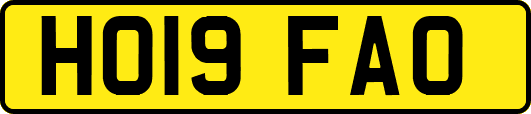 HO19 FAO